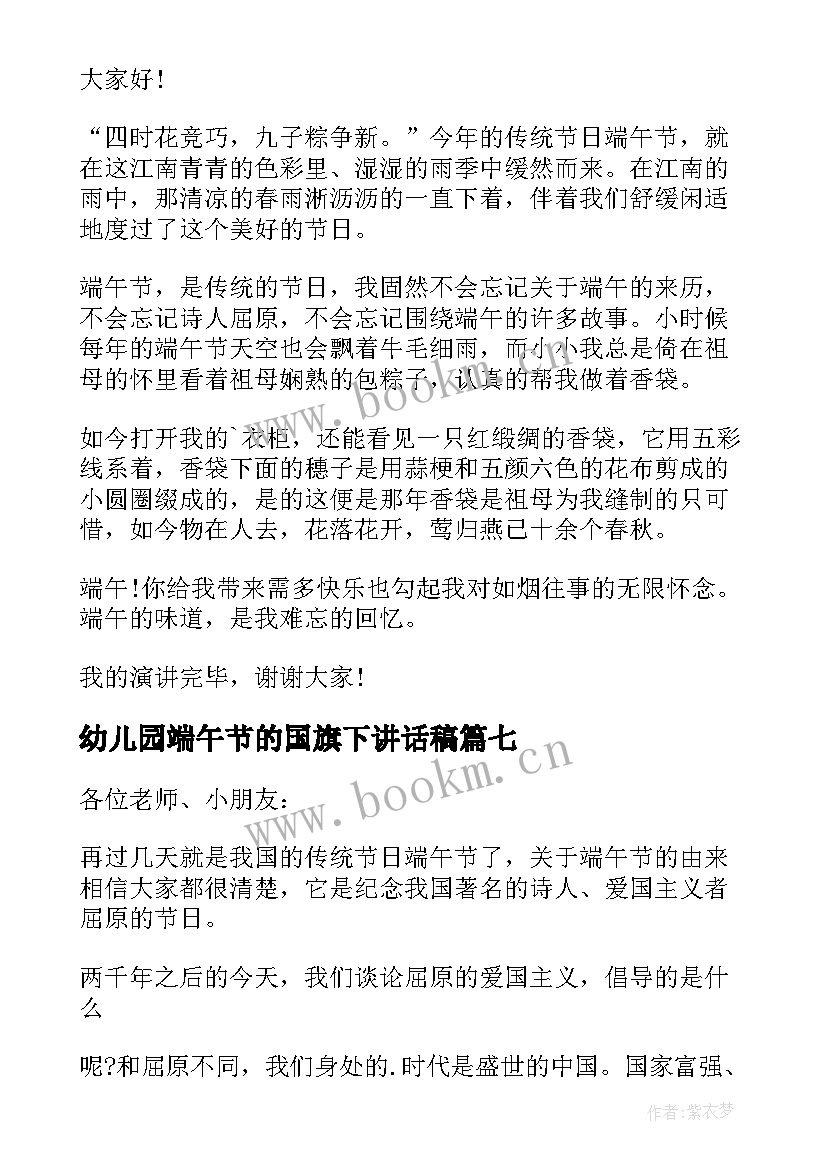 大家好！

“四时花竞巧，九子粽争新。”今年的传统节日端午节，就在这江南青青的色彩里、湿湿的雨季中缓然而来。在江南的雨中，那清凉的春雨淅沥沥的一直下着，伴着我们舒缓闲适地度过了这个美好的节日。

端午节，是传统的节日，我固然不会忘记关于端午的来历，不会忘记诗人屈原，不会忘记围绕端午的许多故事。小时候每年的端午节天空也会飘着牛毛细雨，而小小我总是倚在祖母的怀里看着祖母娴熟的包粽子，认真的帮我做着香袋。

如今打开我的`衣柜，还能看见一只红缎绸的香袋，它用五彩线系着，香袋下面的穗子是用蒜梗和五颜六色的花布剪成的小圆圈缀成的，是的这便是那年香袋是祖母为我缝制的只可惜，如今物在人去，花落花开，莺归燕已十余个春秋。

端午！你给我带来需多快乐也勾起我对如烟往事的无限怀念。端午的味道，是我难忘的回忆。

我的演讲完毕，谢谢大家！

幼儿园端午节的国旗下讲话稿篇七

各位老师、小朋友：

再过几天就是我国的传统节日端午节了，关于端午节的由来相信大家都很清楚，它是纪念我国著名的诗人、爱国主义者屈原的节日。

两千年之后的今天，我们谈论屈原的爱国主义，倡导的是什么

呢?和屈原不同，我们身处的.时代是盛世的中国。国家富强、

www.bookm.cn

www.bookm.cn

作者：紫衣梦